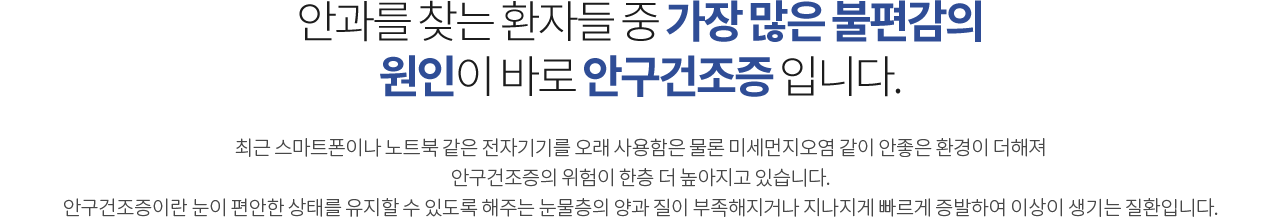 안과를 찾는 환자들 중 가장 많은 불편감의
원인이 바로 안구건조증 입니다.

최근 스마트폰이나 노트북 같은 전자기기를 오래 사용함은 물론 미세먼지오염 같이 안좋은 환경이 더해져
안구건조증의 위험이 한층 더 높아지고 있습니다.
안구건조증이란 눈이 편안한 상태를 유지할 수 있도록 해주는 눈물층의 양과 질이 부족해지거나 지나치게 빠르게 증발하여 이상이 생기는 질환입니다.